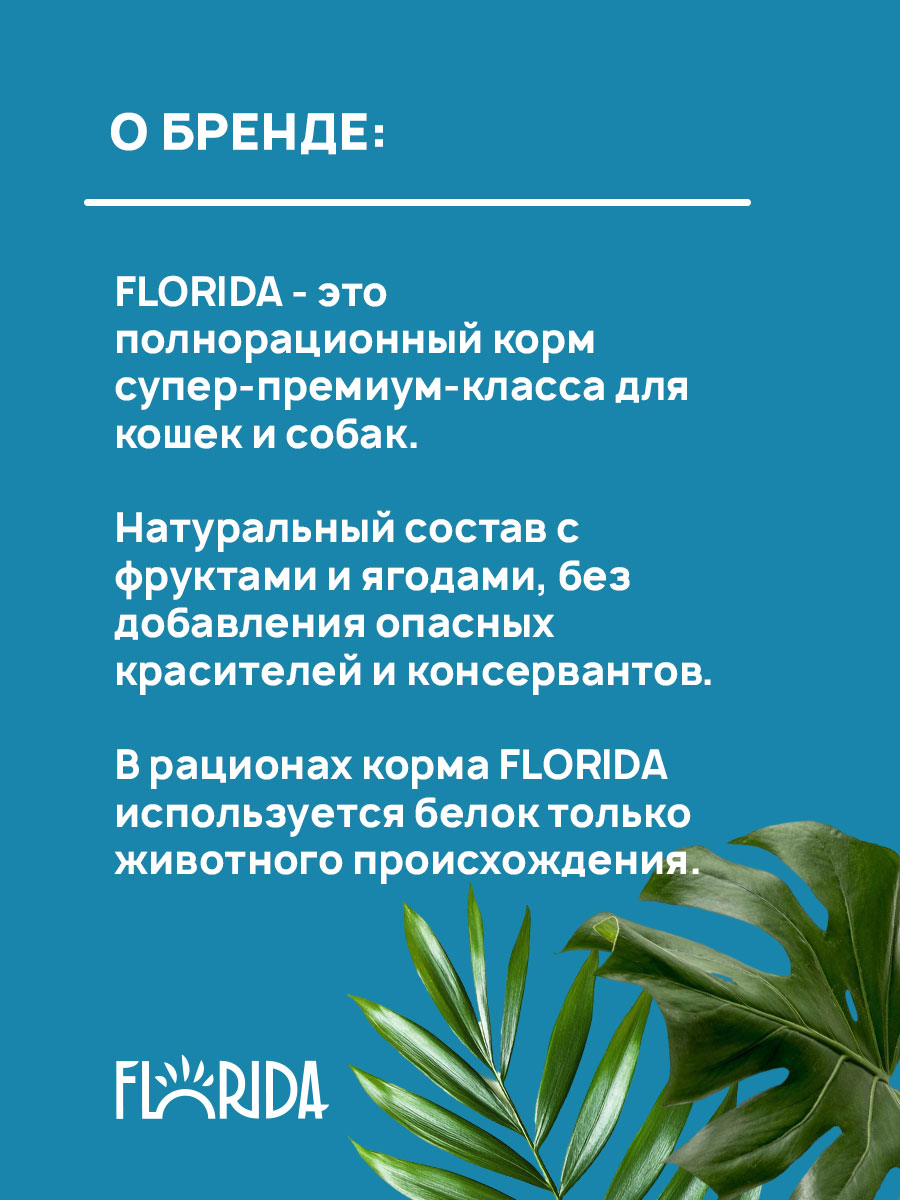 О БРЕНДЕ:

FLORIDA - это полнорационный корм супер-премиум-класса для кошек и собак.

Натуральный состав с фруктами и ягодами, без добавления опасных красителей и консервантов.

В рационах корма FLORIDA используется белок только животного происхождения.

FLORIDA